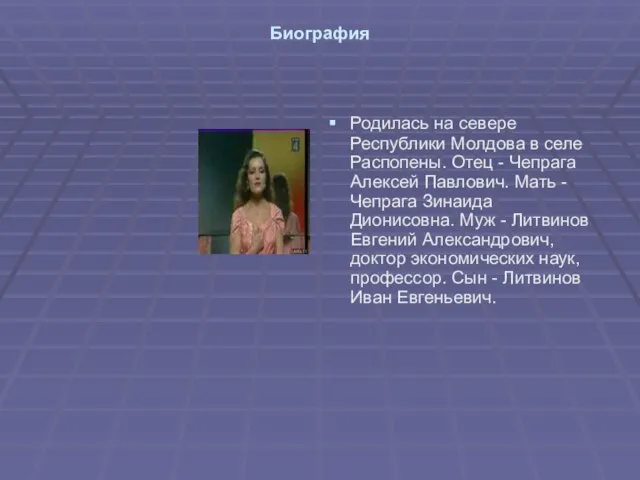 Биография

Родилась на севере Республики Молдова в селе Распопены. Отец - Чепрага Алексей Павлович. Мать - Чепрага Зинаида Дионисовна. Муж - Литвинов Евгений Александрович, доктор экономических наук, профессор. Сын - Литвинов Иван Евгеньевич.